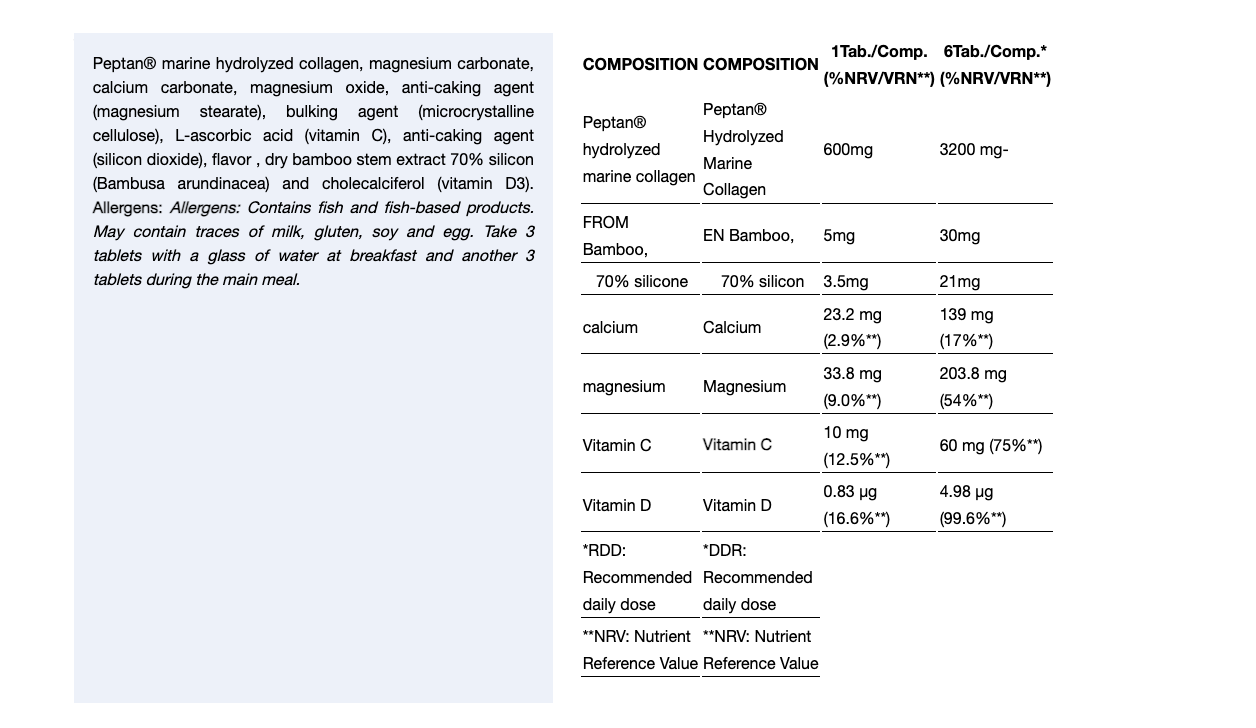 Peptan® marine hydrolyzed collagen, magnesium carbonate, calcium carbonate, magnesium oxide, anti-caking agent (magnesium stearate), bulking agent (microcrystalline cellulose), L-ascorbic acid (vitamin C), anti-caking agent (silicon dioxide), flavor , dry bamboo stem extract 70% silicon (Bambusa arundinacea) and cholecalciferol (vitamin D3). Allergens: Allergens: Contains fish and fish-based products. May contain traces of milk, gluten, soy and egg. Take 3 tablets with a glass of water at breakfast and another 3 tablets during the main meal.

| COMPOSITION | COMPOSITION | 1Tab./Comp. (%NRV/VRN**) | 6Tab./Comp.* (%NRV/VRN**) |
|---|---|---|---|
| Peptan® hydrolyzed marine collagen | Peptan® Hydrolyzed Marine Collagen | 600mg | 3200 mg- |
| FROM Bamboo, | EN Bamboo, | 5mg | 30mg |
| 70% silicone | 70% silicon | 3.5mg | 21mg |
| calcium | Calcium | 23.2 mg (2.9%**) | 139 mg (17%**) |
| magnesium | Magnesium | 33.8 mg (9.0%**) | 203.8 mg (54%**) |
| Vitamin C | Vitamin C | 10 mg (12.5%**) | 60 mg (75%**) |
| Vitamin D | Vitamin D | 0.83 µg (16.6%**) | 4.98 µg (99.6%**) |
| *RDD: Recommended daily dose | *DDR: Recommended daily dose | | |
| **NRV: Nutrient Reference Value | **NRV: Nutrient Reference Value | | |